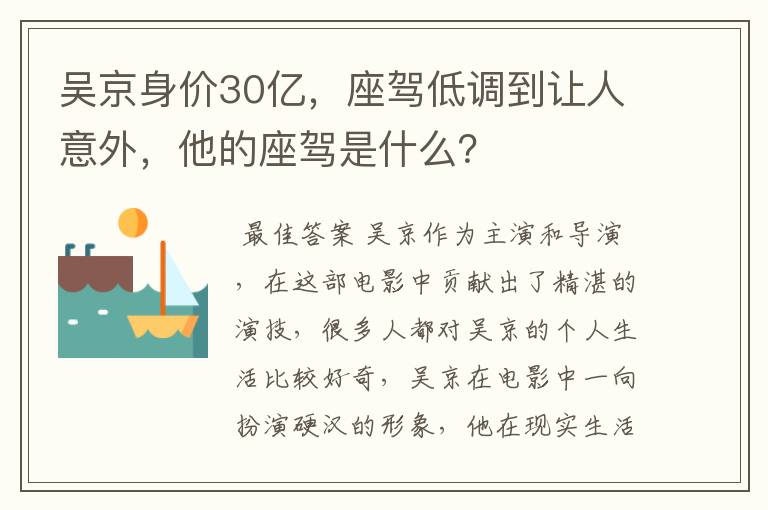 吴京身价30亿，座驾低调到让人意外，他的座驾是什么？

最佳答案 吴京作为主演和导演，在这部电影中贡献出了精湛的演技，很多人都对吴京的个人生活比较好奇，吴京在电影中一向扮演硬汉的形象，他在现实生活